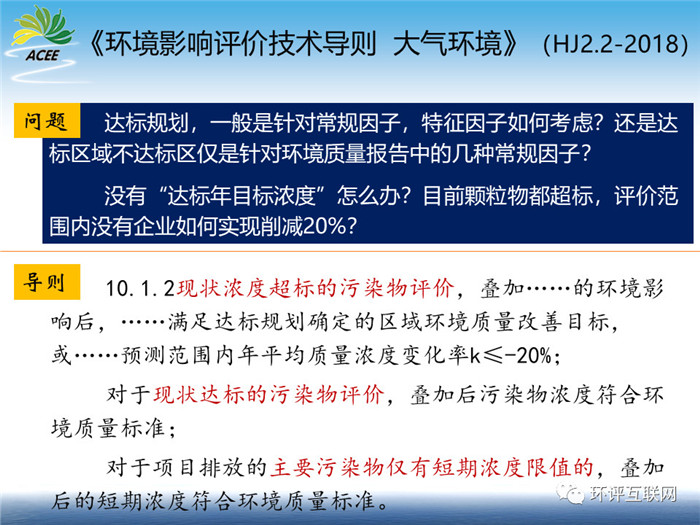 ACEE

《环境影响评价技术导则 大气环境》 (HJ2.2-2018)

问题

达标规划，一般是针对常规因子，特征因子如何考虑？还是达标区域不达标区仅是针对环境质量报告中的几种常规因子？

没有“达标年目标浓度”怎么办？目前颗粒物都超标，评价范围内没有企业如何实现削减20%？

导则

10.1.2现状浓度超标的污染物评价，叠加……的环境影响后，……满足达标规划确定的区域环境质量改善目标，或……预测范围内年平均质量浓度变化率k≤-20%；

对于现状达标的污染物评价，叠加后污染物浓度符合环境质量标准；

对于项目排放的主要污染物仅有短期浓度限值的，叠加后的短期浓度符合环境质量标准。

环评互联网